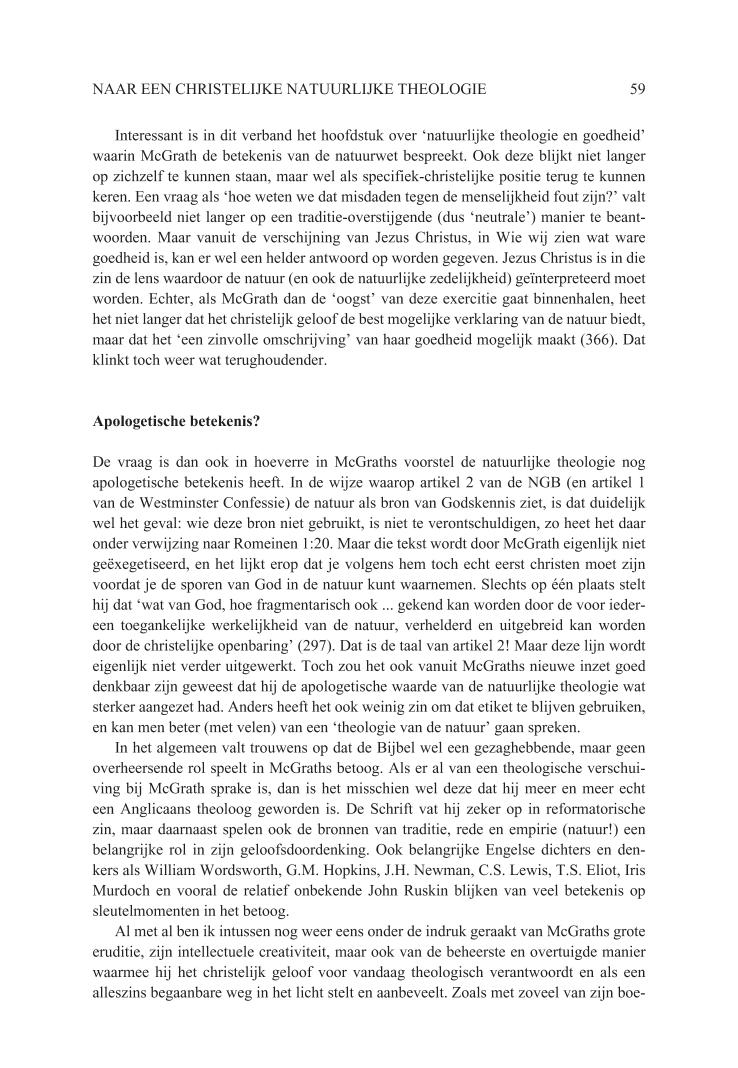 NAAR EEN CHRISTELIJKE NATUURLIJKE THEOLOGIE 59

Interessant is in dit verband het hoofdstuk over ‘natuurlijke theologie en goedheid’ waarin McGrath de betekenis van de natuurwet bespreekt. Ook deze blijkt niet langer op zichzelf te kunnen staan, maar wel als specifiek-christelijke positie terug te kunnen keren. Een vraag als ‘hoe weten we dat misdaden tegen de menselijkheid fout zijn?’ valt bijvoorbeeld niet langer op een traditie-overstijgende (dus ‘neutrale’) manier te beantwoorden. Maar vanuit de verschijning van Jezus Christus, in Wie wij zien wat ware goedheid is, kan er wel een helder antwoord op worden gegeven. Jezus Christus is in die zin de lens waardoor de natuur (en ook de natuurlijke zedelijkheid) geïnterpreteerd moet worden. Echter, als McGrath dan de ‘oogst’ van deze exercitie gaat binnenhalen, heet het niet langer dat het christelijk geloof de best mogelijke verklaring van de natuur biedt, maar dat het ‘een zinvolle omschrijving’ van haar goedheid mogelijk maakt (366). Dat klinkt toch weer wat terughoudender.

Apologetische betekenis?

De vraag is dan ook in hoeverre in McGraths voorstel de natuurlijke theologie nog apologetische betekenis heeft. In de wijze waarop artikel 2 van de NGB (en artikel 1 van de Westminster Confessie) de natuur als bron van Godskennis ziet, is dat duidelijk wel het geval: wie deze bron niet gebruikt, is niet te verontschuldigen, zo heet het daar onder verwijzing naar Romeinen 1:20. Maar die tekst wordt door McGrath eigenlijk niet geëxegetiseerd, en het lijkt erop dat je volgens hem toch echt eerst christen moet zijn voordat je de sporen van God in de natuur kunt waarnemen. Slechts op één plaats stelt hij dat ‘wat van God, hoe fragmentarisch ook ... gekend kan worden door de voor iedereen toegankelijke werkelijkheid van de natuur, verhelderd en uitgebreid kan worden door de christelijke openbaring’ (297). Dat is de taal van artikel 2! Maar deze lijn wordt eigenlijk niet verder uitgewerkt. Toch zou het ook vanuit McGraths nieuwe inzet goed denkbaar zijn geweest dat hij de apologetische waarde van de natuurlijke theologie wat sterker aangezet had. Anders heeft het ook weinig zin om dat etiket te blijven gebruiken, en kan men beter (met velen) van een ‘theologie van de natuur’ gaan spreken.

In het algemeen valt trouwens op dat de Bijbel wel een gezaghebbende, maar geen overheersende rol speelt in McGraths betoog. Als er al van een theologische verschuiving bij McGrath sprake is, dan is het misschien wel deze dat hij meer en meer echt een Anglicaans theoloog geworden is. De Schrift vat hij zeker op in reformatorische zin, maar daarnaast spelen ook de bronnen van traditie, rede en empirie (natuur!) een belangrijke rol in zijn geloofsdoordenking. Ook belangrijke Engelse dichters en denkers als William Wordsworth, G.M. Hopkins, J.H. Newman, C.S. Lewis, T.S. Eliot, Iris Murdoch en vooral de relatief onbekende John Ruskin blijken van veel betekenis op sleutelmomenten in het betoog.

Al met al ben ik intussen nog weer eens onder de indruk geraakt van McGraths grote eruditie, zijn intellectuele creativiteit, maar ook van de beheerste en overtuigde manier waarmee hij het christelijk geloof voor vandaag theologisch verantwoordt en als een alleszins begaanbare weg in het licht stelt en aanbeveelt. Zoals met zoveel van zijn boe-